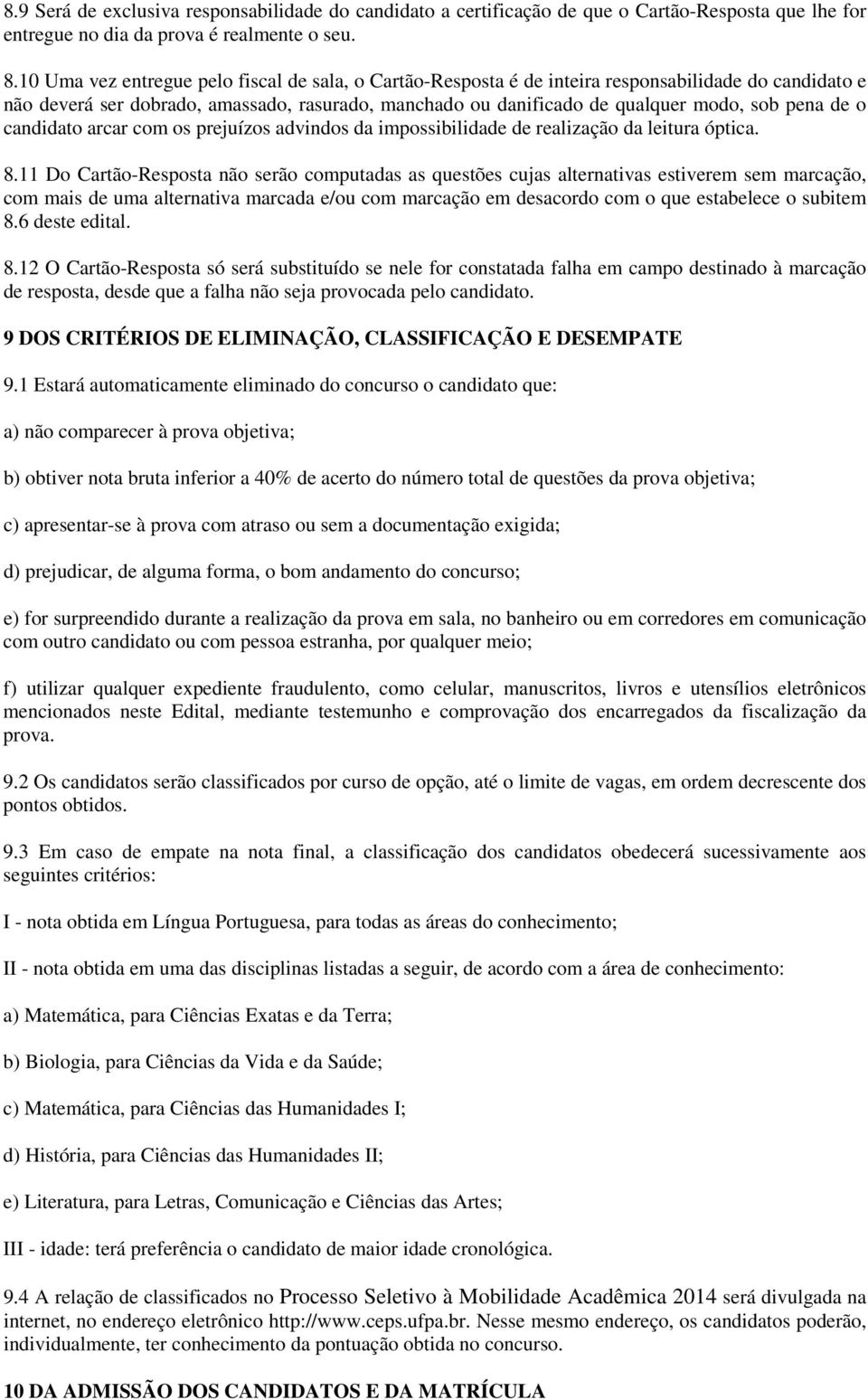 8.9 Será de exclusiva responsabilidade do candidato a certificação de que o Cartão-Resposta que lhe for entregue no dia da prova é realmente o seu.

8.10 Uma vez entregue pelo fiscal de sala, o Cartão-Resposta é de inteira responsabilidade do candidato e não deverá ser dobrado, amassado, rasurado, manchado ou danificado de qualquer modo, sob pena de o candidato arcar com os prejuízos advindos da impossibilidade de realização da leitura óptica.

8.11 Do Cartão-Resposta não serão computadas as questões cujas alternativas estiverem sem marcação, com mais de uma alternativa marcada e/ou com marcação em desacordo com o que estabelece o subitem 8.6 deste edital.

8.12 O Cartão-Resposta só será substituído se nele for constatada falha em campo destinado à marcação de resposta, desde que a falha não seja provocada pelo candidato.

9 DOS CRITÉRIOS DE ELIMINAÇÃO, CLASSIFICAÇÃO E DESEMPATE

9.1 Estará automaticamente eliminado do concurso o candidato que:

a) não comparecer à prova objetiva;

b) obtiver nota bruta inferior a 40% de acerto do número total de questões da prova objetiva;

c) apresentar-se à prova com atraso ou sem a documentação exigida;

d) prejudicar, de alguma forma, o bom andamento do concurso;

e) for surpreendido durante a realização da prova em sala, no banheiro ou em corredores em comunicação com outro candidato ou com pessoa estranha, por qualquer meio;

f) utilizar qualquer expediente fraudulento, como celular, manuscritos, livros e utensílios eletrônicos mencionados neste Edital, mediante testemunho e comprovação dos encarregados da fiscalização da prova.

9.2 Os candidatos serão classificados por curso de opção, até o limite de vagas, em ordem decrescente dos pontos obtidos.

9.3 Em caso de empate na nota final, a classificação dos candidatos obedecerá sucessivamente aos seguintes critérios:

I - nota obtida em Língua Portuguesa, para todas as áreas do conhecimento;

II - nota obtida em uma das disciplinas listadas a seguir, de acordo com a área de conhecimento:

a) Matemática, para Ciências Exatas e da Terra;

b) Biologia, para Ciências da Vida e da Saúde;

c) Matemática, para Ciências das Humanidades I;

d) História, para Ciências das Humanidades II;

e) Literatura, para Letras, Comunicação e Ciências das Artes;

III - idade: terá preferência o candidato de maior idade cronológica.

9.4 A relação de classificados no Processo Seletivo à Mobilidade Acadêmica 2014 será divulgada na internet, no endereço eletrônico http://www.ceps.ufpa.br. Nesse mesmo endereço, os candidatos poderão, individualmente, ter conhecimento da pontuação obtida no concurso.

10 DA ADMISSÃO DOS CANDIDATOS E DA MATRÍCULA